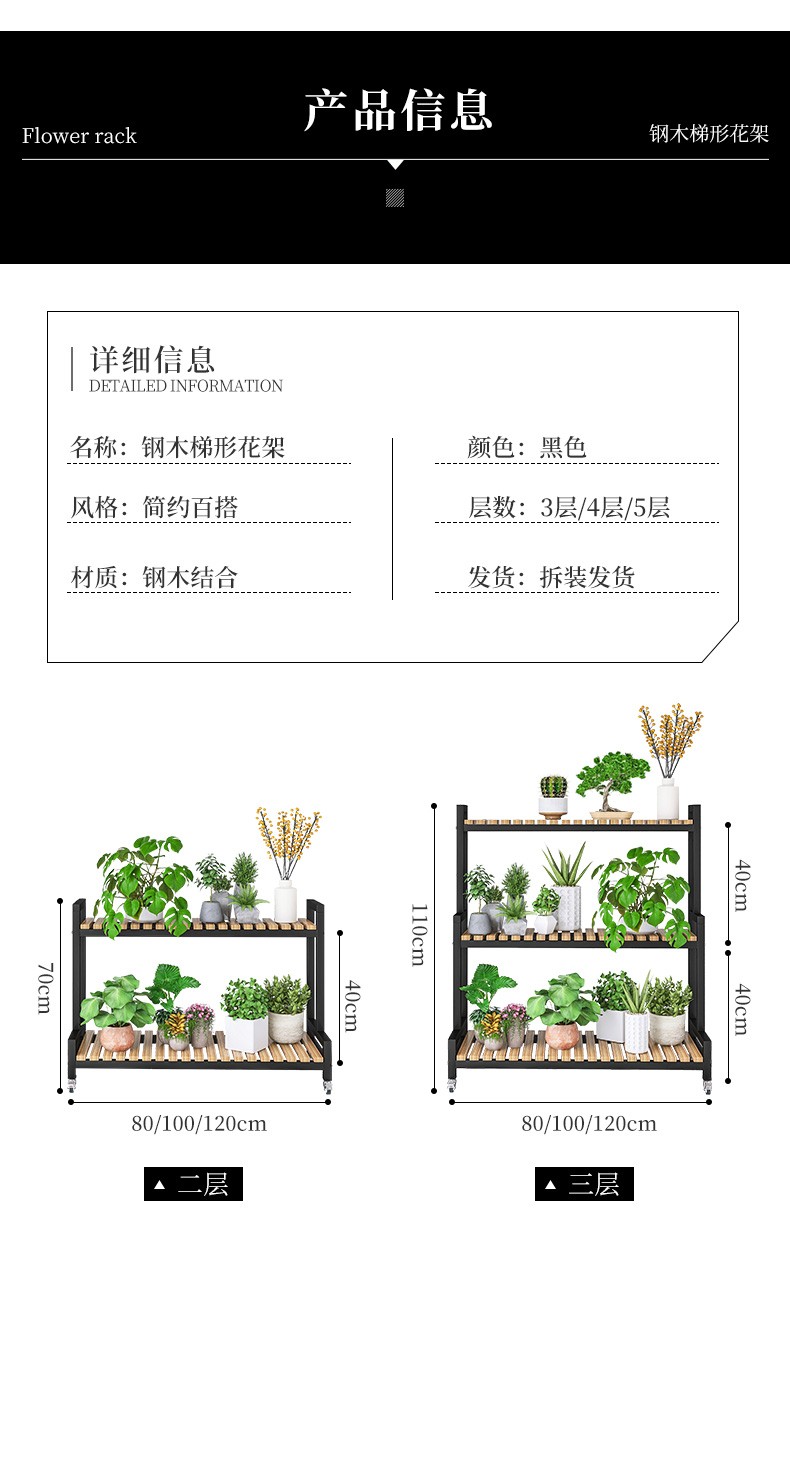 Flower rack

产品信息

钢木梯形花架

详细信息
DETAILED INFORMATION

名称：钢木梯形花架

风格：简约百搭

材质：钢木结合

颜色：黑色

层数：3层/4层/5层

发货：拆装发货

70cm

40cm

80/100/120cm

▲ 二层

110cm

40cm

40cm

80/100/120cm

▲ 三层